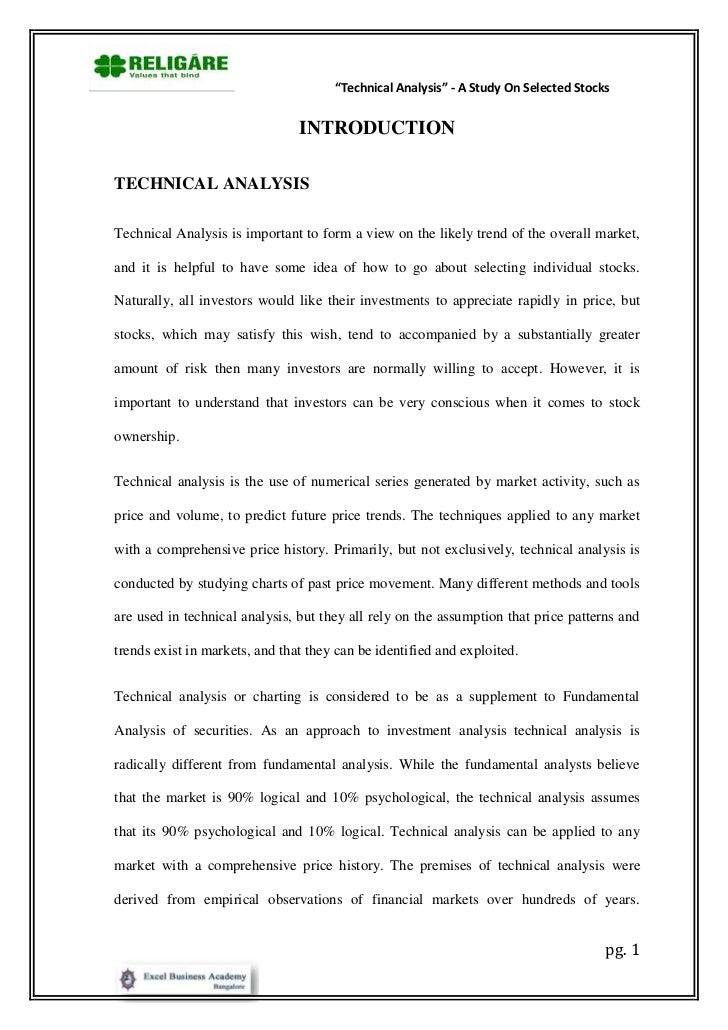 RELIGARE
Values that bind

"Technical Analysis" - A Study On Selected Stocks

INTRODUCTION

TECHNICAL ANALYSIS

Technical Analysis is important to form a view on the likely trend of the overall market, and it is helpful to have some idea of how to go about selecting individual stocks. Naturally, all investors would like their investments to appreciate rapidly in price, but stocks, which may satisfy this wish, tend to accompanied by a substantially greater amount of risk then many investors are normally willing to accept. However, it is important to understand that investors can be very conscious when it comes to stock ownership.

Technical analysis is the use of numerical series generated by market activity, such as price and volume, to predict future price trends. The techniques applied to any market with a comprehensive price history. Primarily, but not exclusively, technical analysis is conducted by studying charts of past price movement. Many different methods and tools are used in technical analysis, but they all rely on the assumption that price patterns and trends exist in markets, and that they can be identified and exploited.

Technical analysis or charting is considered to be as a supplement to Fundamental Analysis of securities. As an approach to investment analysis technical analysis is radically different from fundamental analysis. While the fundamental analysts believe that the market is 90% logical and 10% psychological, the technical analysis assumes that its 90% psychological and 10% logical. Technical analysis can be applied to any market with a comprehensive price history. The premises of technical analysis were derived from empirical observations of financial markets over hundreds of years.

pg. 1

Excel Business Academy
Bangalore